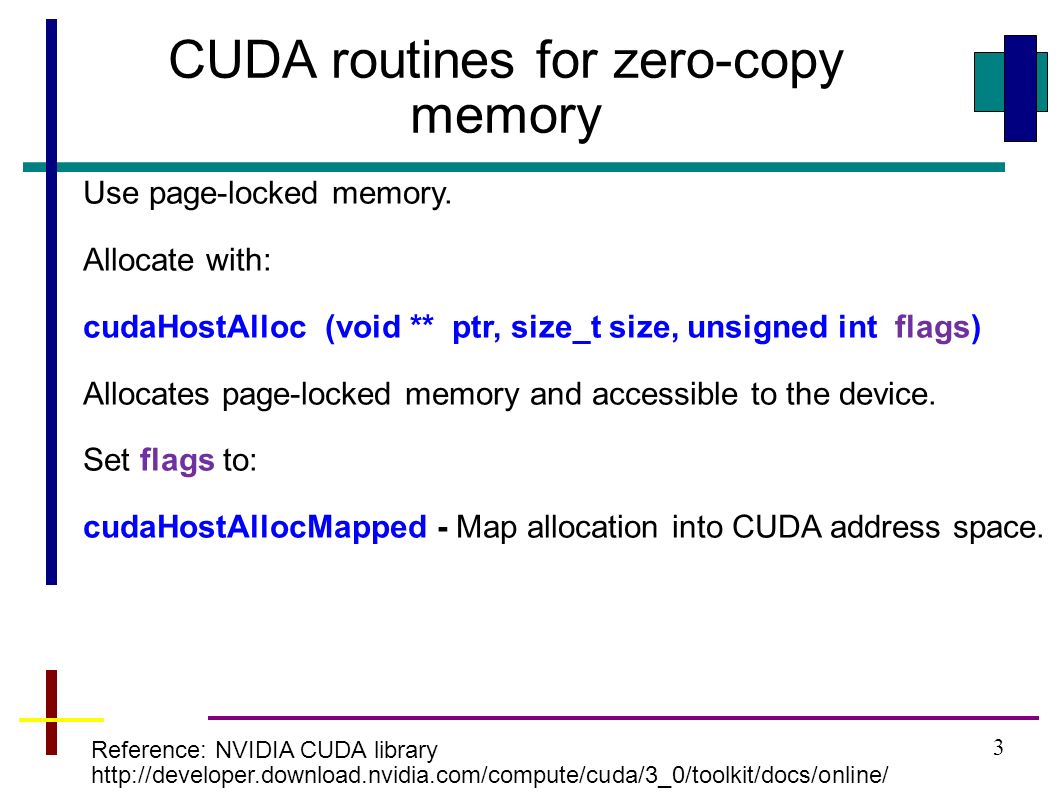 CUDA routines for zero-copy memory

Use page-locked memory.

Allocate with:

cudaHostAlloc (void ** ptr, size_t size, unsigned int flags)

Allocates page-locked memory and accessible to the device.

Set flags to:

cudaHostAllocMapped - Map allocation into CUDA address space.

Reference: NVIDIA CUDA library
http://developer.download.nvidia.com/compute/cuda/3_0/toolkit/docs/online/

3